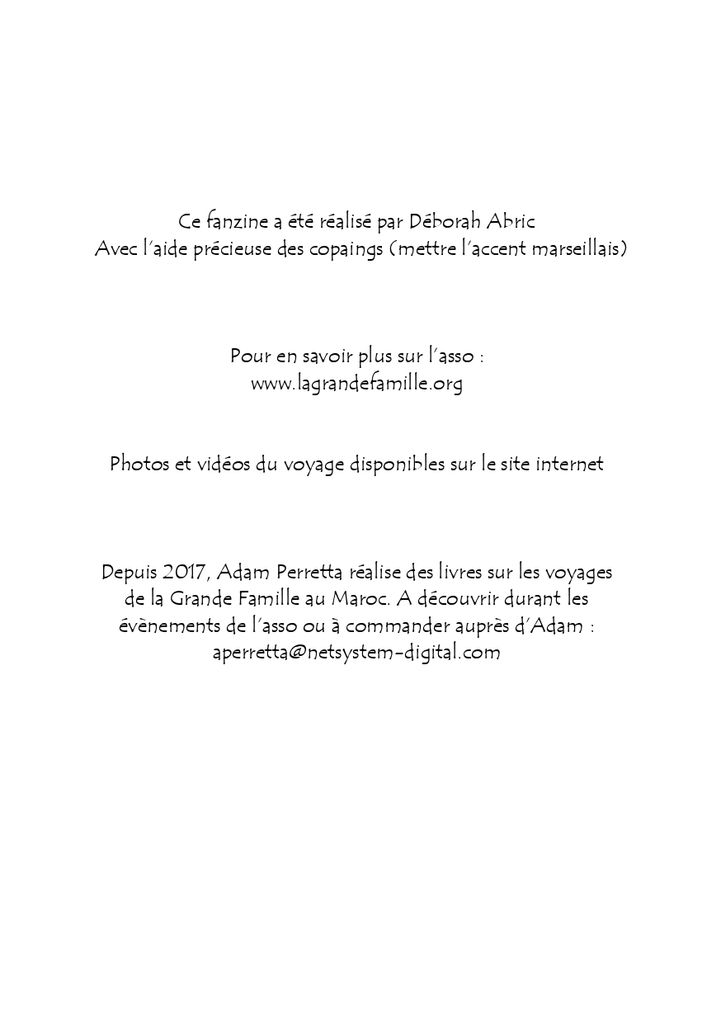 Ce fanzine a été réalisé par Déborah Abric
Avec l'aide précieuse des copaings (mettre l'accent marseillais)

Pour en savoir plus sur l'asso :
www.lagrandefamille.org

Photos et vidéos du voyage disponibles sur le site internet

Depuis 2017, Adam Perretta réalise des livres sur les voyages de la Grande Famille au Maroc. A découvrir durant les évènements de l'asso ou à commander auprès d'Adam : aperretta@netsystem-digital.com